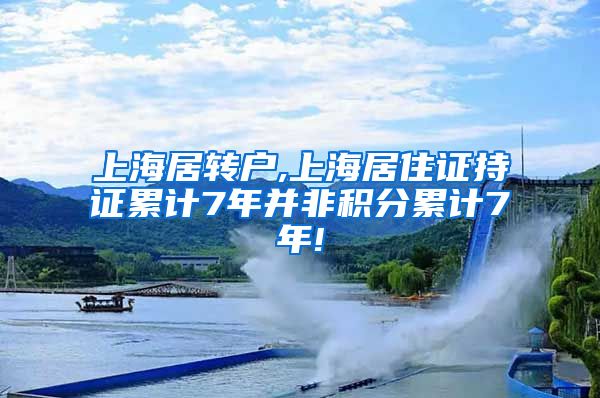 上海居转户,上海居住证持证累计7年并非积分累计7年!